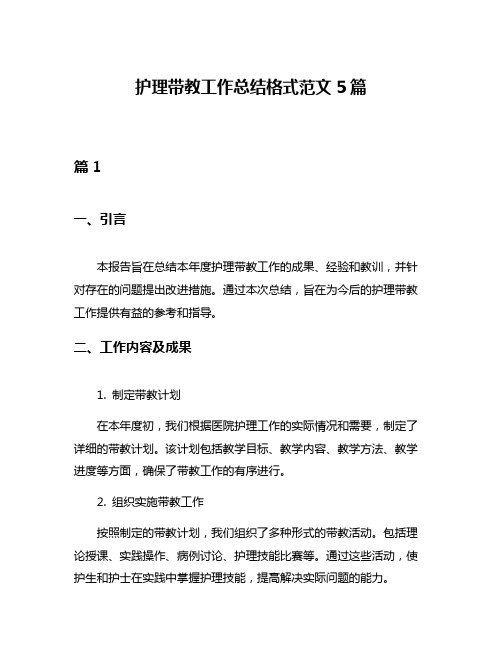 护理带教工作总结格式范文 5 篇

篇 1

一、引言

本报告旨在总结本年度护理带教工作的成果、经验和教训，并针对存在的问题提出改进措施。通过本次总结，旨在为今后的护理带教工作提供有益的参考和指导。

二、工作内容及成果

1. 制定带教计划

在本年度初，我们根据医院护理工作的实际情况和需要，制定了详细的带教计划。该计划包括教学目标、教学内容、教学方法、教学进度等方面，确保了带教工作的有序进行。

2. 组织实施带教工作

按照制定的带教计划，我们组织了多种形式的带教活动。包括理论授课、实践操作、病例讨论、护理技能比赛等。通过这些活动，使护生和护士在实践中掌握护理技能，提高解决实际问题的能力。